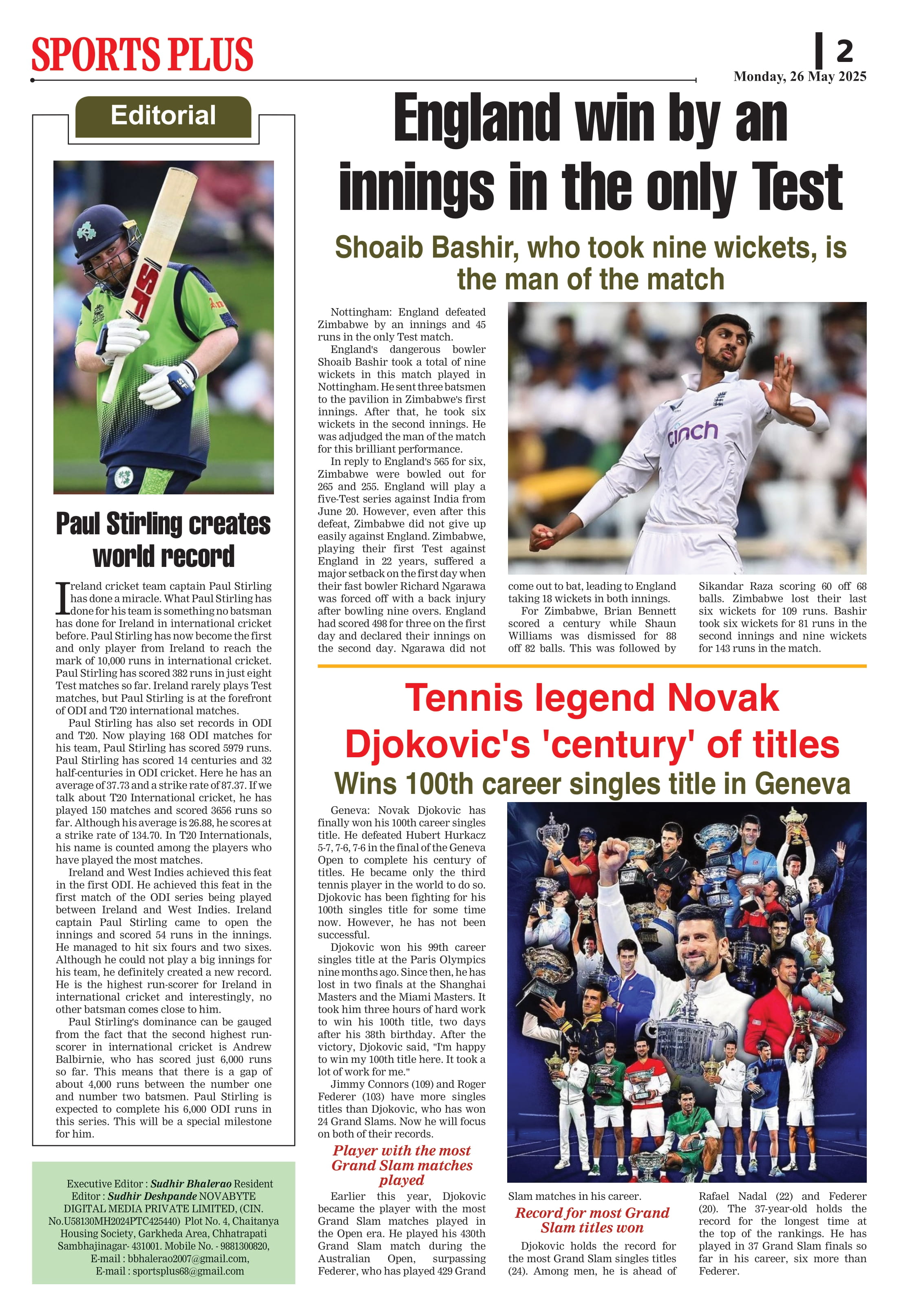 SPORTS PLUS

2

Monday, 26 May 2025

Editorial

Paul Stirling creates world record

Ireland cricket team captain Paul Stirling has done a miracle. What Paul Stirling has done for his team is something no batsman has done for Ireland in international cricket before. Paul Stirling has now become the first and only player from Ireland to reach the mark of 10,000 runs in international cricket. Paul Stirling has scored 382 runs in just eight Test matches so far. Ireland rarely plays Test matches, but Paul Stirling is at the forefront of ODI and T20 international matches.

Paul Stirling has also set records in ODI and T20. Now playing 168 ODI matches for his team, Paul Stirling has scored 5979 runs. Paul Stirling has scored 14 centuries and 32 half-centuries in ODI cricket. Here he has an average of 37.73 and a strike rate of 87.37. If we talk about T20 International cricket, he has played 150 matches and scored 3656 runs so far. Although his average is 26.88, he scores at a strike rate of 134.70. In T20 Internationals, his name is counted among the players who have played the most matches.

Ireland and West Indies achieved this feat in the first ODI. He achieved this feat in the first match of the ODI series being played between Ireland and West Indies. Ireland captain Paul Stirling came to open the innings and scored 54 runs in the innings. He managed to hit six fours and two sixes. Although he could not play a big innings for his team, he definitely created a new record. He is the highest run-scorer for Ireland in international cricket and interestingly, no other batsman comes close to him.

Paul Stirling's dominance can be gauged from the fact that the second highest run-scorer in international cricket is Andrew Balbirnie, who has scored just 6,000 runs so far. This means that there is a gap of about 4,000 runs between the number one and number two batsmen. Paul Stirling is expected to complete his 6,000 ODI runs in this series. This will be a special milestone for him.

Executive Editor : Sudhir Bhalerao Resident Editor : Sudhir Deshpande NOVABYTE DIGITAL MEDIA PRIVATE LIMITED, (CIN. No.U58130MH2024PTC425440) Plot No. 4, Chaitanya Housing Society, Garkheda Area, Chhatrapati Sambhajinagar- 431001. Mobile No. - 9881300820, E-mail : bbhalerao2007@gmail.com, E-mail : sportsplus68@gmail.com

England win by an innings in the only Test

Shoaib Bashir, who took nine wickets, is the man of the match

Nottingham: England defeated Zimbabwe by an innings and 45 runs in the only Test match.

England's dangerous bowler Shoaib Bashir took a total of nine wickets in this match played in Nottingham. He sent three batsmen to the pavilion in Zimbabwe's first innings. After that, he took six wickets in the second innings. He was adjudged the man of the match for this brilliant performance.

In reply to England's 565 for six, Zimbabwe were bowled out for 265 and 255. England will play a five-Test series against India from June 20. However, even after this defeat, Zimbabwe did not give up easily against England. Zimbabwe, playing their first Test against England in 22 years, suffered a major setback on the first day when their fast bowler Richard Ngarawa was forced off with a back injury after bowling nine overs. England had scored 498 for three on the first day and declared their innings on the second day. Ngarawa did not come out to bat, leading to England taking 18 wickets in both innings.

For Zimbabwe, Brian Bennett scored a century while Shaun Williams was dismissed for 88 off 82 balls. This was followed by Sikandar Raza scoring 60 off 68 balls. Zimbabwe lost their last six wickets for 109 runs. Bashir took six wickets for 81 runs in the second innings and nine wickets for 143 runs in the match.

cinch

Tennis legend Novak Djokovic's 'century' of titles

Wins 100th career singles title in Geneva

Geneva: Novak Djokovic has finally won his 100th career singles title. He defeated Hubert Hurkacz 5-7, 7-6, 7-6 in the final of the Geneva Open to complete his century of titles. He became only the third tennis player in the world to do so. Djokovic has been fighting for his 100th singles title for some time now. However, he has not been successful.

Djokovic won his 99th career singles title at the Paris Olympics nine months ago. Since then, he has lost in two finals at the Shanghai Masters and the Miami Masters. It took him three hours of hard work to win his 100th title, two days after his 38th birthday. After the victory, Djokovic said, "I'm happy to win my 100th title here. It took a lot of work for me."

Jimmy Connors (109) and Roger Federer (103) have more singles titles than Djokovic, who has won 24 Grand Slams. Now he will focus on both of their records.

Player with the most Grand Slam matches played

Earlier this year, Djokovic became the player with the most Grand Slam matches played in the Open era. He played his 430th Grand Slam match during the Australian Open, surpassing Federer, who has played 429 Grand Slam matches in his career.

Record for most Grand Slam titles won

Djokovic holds the record for the most Grand Slam singles titles (24). Among men, he is ahead of Rafael Nadal (22) and Federer (20). The 37-year-old holds the record for the longest time at the top of the rankings. He has played in 37 Grand Slam finals so far in his career, six more than Federer.